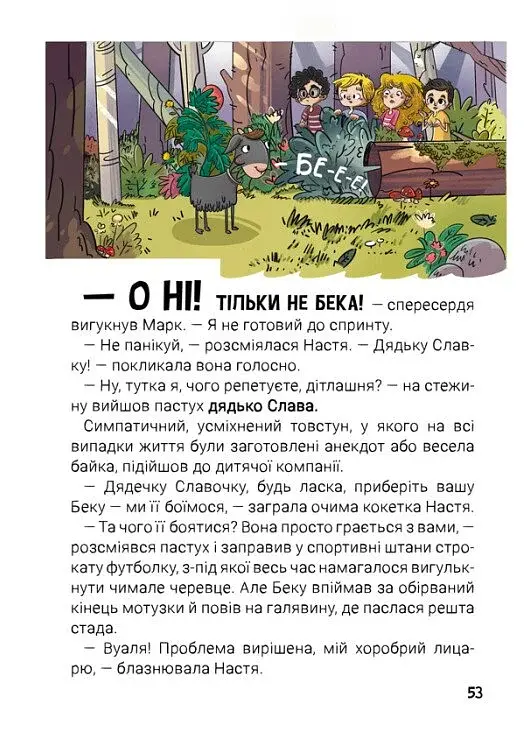 — БЕ-Е-Е!

— О НІ! ТІЛЬКИ НЕ БЕКА! — спересердя вигукнув Марк. — Я не готовий до спринту.

— Не панікуй, — розсміялася Настя. — Дядьку Славку! — покликала вона голосно.

— Ну, тутка я, чого репетуєте, дітлашня? — на стежину вийшов пастух дядько Слава.

Симпатичний, усміхнений товстун, у якого на всі випадки життя були заготовлені анекдот або весела байка, підійшов до дитячої компанії.

— Дядечку Славочку, будь ласка, приберіть вашу Беку — ми її боїмося, — заграла очима кокетка Настя.

— Та чого її боятися? Вона просто грається з вами, — розсміявся пастух і заправив у спортивні штани строкату футболку, з-під якої весь час намагалося вигулькнути чимале черевце. Але Беку впіймав за обірваний кінець мотузки й повів на галявину, де паслася решта стада.

— Вуаля! Проблема вирішена, мій хоробрий лицарю, — блазнювала Настя.

53